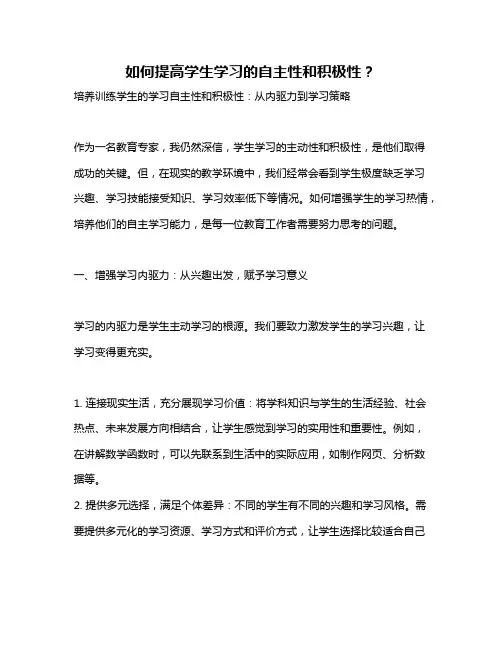 如何提高学生学习的自主性和积极性？

培养训练学生的学习自主性和积极性：从内驱力到学习策略

作为一名教育专家，我仍然深信，学生学习的主动性和积极性，是他们取得成功的关键。但，在现实的教学环境中，我们经常会看到学生极度缺乏学习兴趣、学习技能接受知识、学习效率低下等情况。如何增强学生的学习热情，培养他们的自主学习能力，是每一位教育工作者需要努力思考的问题。

一、增强学习内驱力：从兴趣出发，赋予学习意义

学习的内驱力是学生主动学习的根源。我们要致力激发学生的学习兴趣，让学习变得更充实。

1. 连接现实生活，充分展现学习价值：将学科知识与学生的生活经验、社会热点、未来发展方向相结合，让学生感觉到学习的实用性和重要性。例如，在讲解数学函数时，可以先联系到生活中的实际应用，如制作网页、分析数据等。

2. 提供多元选择，满足个体差异：不同的学生有不同的兴趣和学习风格。需要提供多元化的学习资源、学习方式和评价方式，让学生选择比较适合自己